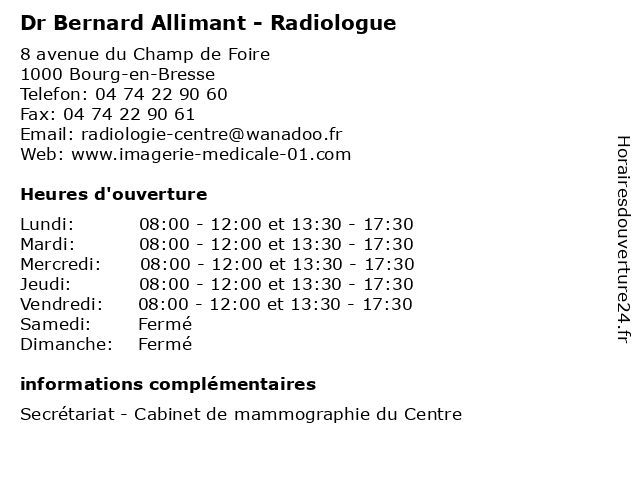 Dr Bernard Allimant - Radiologue

8 avenue du Champ de Foire
1000 Bourg-en-Bresse
Telefon: 04 74 22 90 60
Fax: 04 74 22 90 61
Email: radiologie-centre@wanadoo.fr
Web: www.imagerie-medicale-01.com

Heures d'ouverture

| Lundi: | 08:00 - 12:00 et 13:30 - 17:30 |
|---|---|
| Mardi: | 08:00 - 12:00 et 13:30 - 17:30 |
| Mercredi: | 08:00 - 12:00 et 13:30 - 17:30 |
| Jeudi: | 08:00 - 12:00 et 13:30 - 17:30 |
| Vendredi: | 08:00 - 12:00 et 13:30 - 17:30 |
| Samedi: | Fermé |
| Dimanche: | Fermé |

informations complémentaires

Secrétariat - Cabinet de mammographie du Centre

Horairesdouverture24.fr